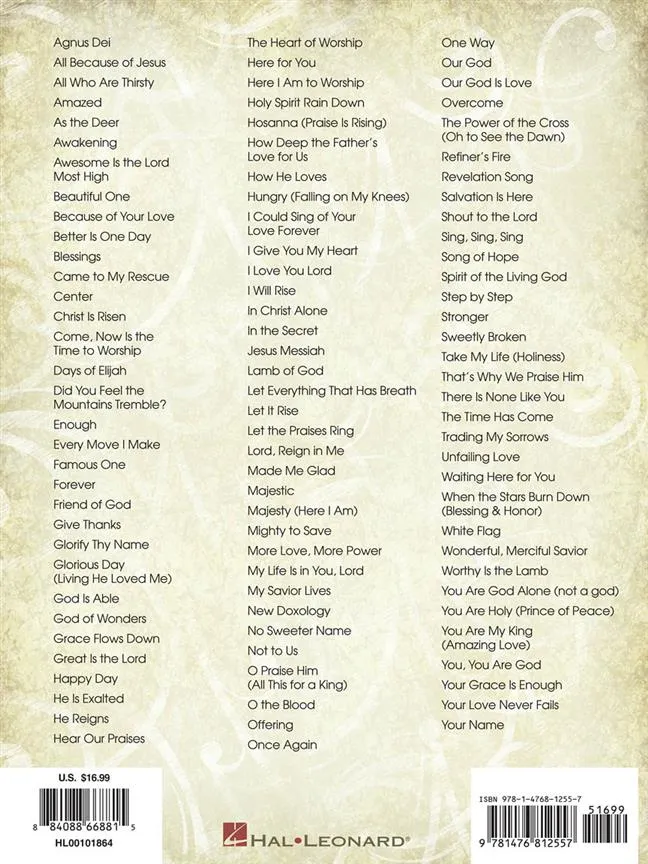 Agnus Dei
All Because of Jesus
All Who Are Thirsty
Amazed
As the Deer
Awakening
Awesome Is the Lord Most High
Beautiful One
Because of Your Love
Better Is One Day
Blessings
Came to My Rescue
Center
Christ Is Risen
Come, Now Is the Time to Worship
Days of Elijah
Did You Feel the Mountains Tremble?
Enough
Every Move I Make
Famous One
Forever
Friend of God
Give Thanks
Glorify Thy Name
Glorious Day (Living He Loved Me)
God Is Able
God of Wonders
Grace Flows Down
Great Is the Lord
Happy Day
He Is Exalted
He Reigns
Hear Our Praises

The Heart of Worship
Here for You
Here I Am to Worship
Holy Spirit Rain Down
Hosanna (Praise Is Rising)
How Deep the Father's Love for Us
How He Loves
Hungry (Falling on My Knees)
I Could Sing of Your Love Forever
I Give You My Heart
I Love You Lord
I Will Rise
In Christ Alone
In the Secret
Jesus Messiah
Lamb of God
Let Everything That Has Breath
Let It Rise
Let the Praises Ring
Lord, Reign in Me
Made Me Glad
Majestic
Majesty (Here I Am)
Mighty to Save
More Love, More Power
My Life Is in You, Lord
My Savior Lives
New Doxology
No Sweeter Name
Not to Us
O Praise Him (All This for a King)
O the Blood
Offering
Once Again

One Way
Our God
Our God Is Love
Overcome
The Power of the Cross (Oh to See the Dawn)
Refiner's Fire
Revelation Song
Salvation Is Here
Shout to the Lord
Sing, Sing, Sing
Song of Hope
Spirit of the Living God
Step by Step
Stronger
Sweetly Broken
Take My Life (Holiness)
That's Why We Praise Him
There Is None Like You
The Time Has Come
Trading My Sorrows
Unfailing Love
Waiting Here for You
When the Stars Burn Down (Blessing & Honor)
White Flag
Wonderful, Merciful Savior
Worthy Is the Lamb
You Are God Alone (not a god)
You Are Holy (Prince of Peace)
You Are My King (Amazing Love)
You, You Are God
Your Grace Is Enough
Your Love Never Fails
Your Name

U.S. $16.99
8 84088 66881 5
HL00101864
HAL•LEONARD®
ISBN 978-1-4768-1255-7
51699
9 781476 812557